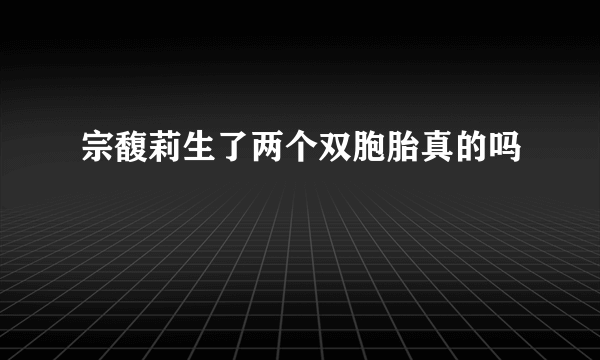 宗馥莉生了两个双胞胎真的吗